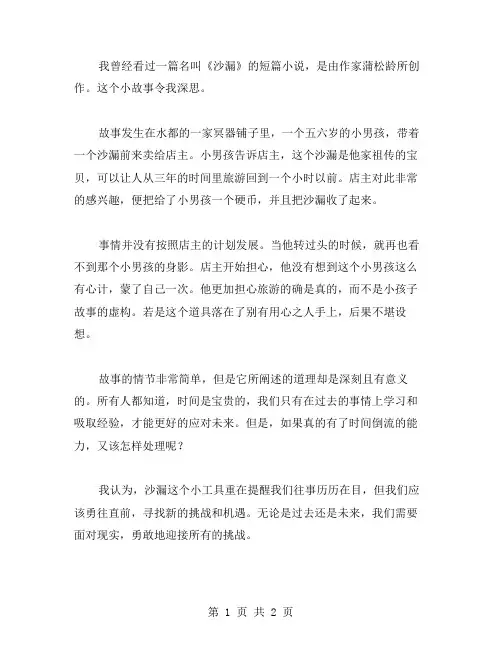 我曾经看过一篇名叫《沙漏》的短篇小说，是由作家蒲松龄所创作。这个小故事令我深思。

故事发生在水都的一家冥器铺子里，一个五六岁的小男孩，带着一个沙漏前来卖给店主。小男孩告诉店主，这个沙漏是他家祖传的宝贝，可以让人从三年的时间里旅游回到一个小时以前。店主对此非常的感兴趣，便把给了小男孩一个硬币，并且把沙漏收了起来。

事情并没有按照店主的计划发展。当他转过头的时候，就再也看不到那个小男孩的身影。店主开始担心，他没有想到这个小男孩这么有心计，蒙了自己一次。他更加担心旅游的确是真的，而不是小孩子故事的虚构。若是这个道具落在了别有用心之人手上，后果不堪设想。

故事的情节非常简单，但是它所阐述的道理却是深刻且有意义的。所有人都知道，时间是宝贵的，我们只有在过去的事情上学习和吸取经验，才能更好的应对未来。但是，如果真的有了时间倒流的能力，又该怎样处理呢？

我认为，沙漏这个小工具重在提醒我们往事历历在目，但我们应该勇往直前，寻找新的挑战和机遇。无论是过去还是未来，我们需要面对现实，勇敢地迎接所有的挑战。

第 1 页 共 2 页